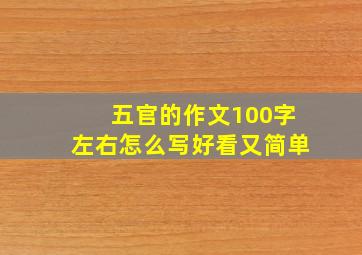 五官的作文100字
左右怎么写好看又简单